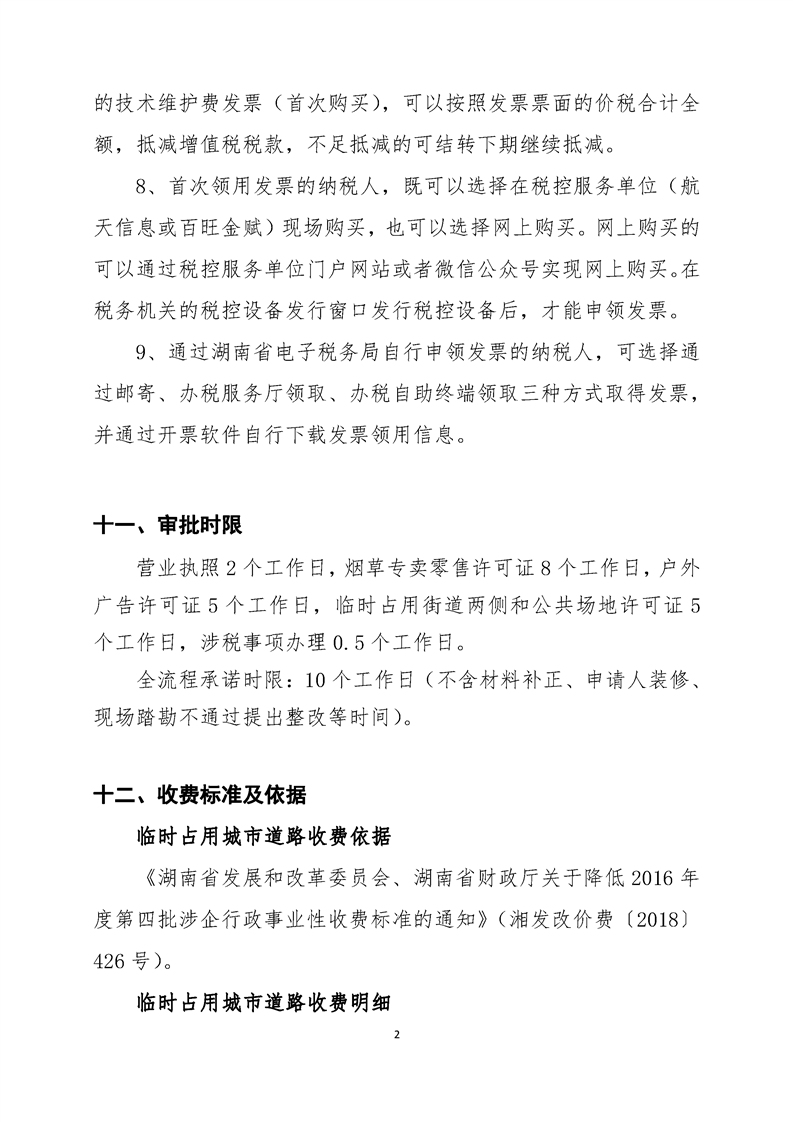 的技术维护费发票（首次购买），可以按照发票票面的价税合计全额，抵减增值税税款，不足抵减的可结转下期继续抵减。

8、首次领用发票的纳税人，既可以选择在税控服务单位（航天信息或百旺金赋）现场购买，也可以选择网上购买。网上购买的可以通过税控服务单位门户网站或者微信公众号实现网上购买。在税务机关的税控设备发行窗口发行税控设备后，才能申领发票。

9、通过湖南省电子税务局自行申领发票的纳税人，可选择通过邮寄、办税服务厅领取、办税自助终端领取三种方式取得发票，并通过开票软件自行下载发票领用信息。

十一、审批时限

营业执照 2 个工作日，烟草专卖零售许可证 8 个工作日，户外广告许可证 5 个工作日，临时占用街道两侧和公共场地许可证 5 个工作日，涉税事项办理 0.5 个工作日。

全流程承诺时限：10 个工作日（不含材料补正、申请人装修、现场踏勘不通过提出整改等时间）。

十二、收费标准及依据

临时占用城市道路收费依据

《湖南省发展和改革委员会、湖南省财政厅关于降低 2016 年度第四批涉企行政事业性收费标准的通知》（湘发改价费〔2018〕426 号）。

临时占用城市道路收费明细

2